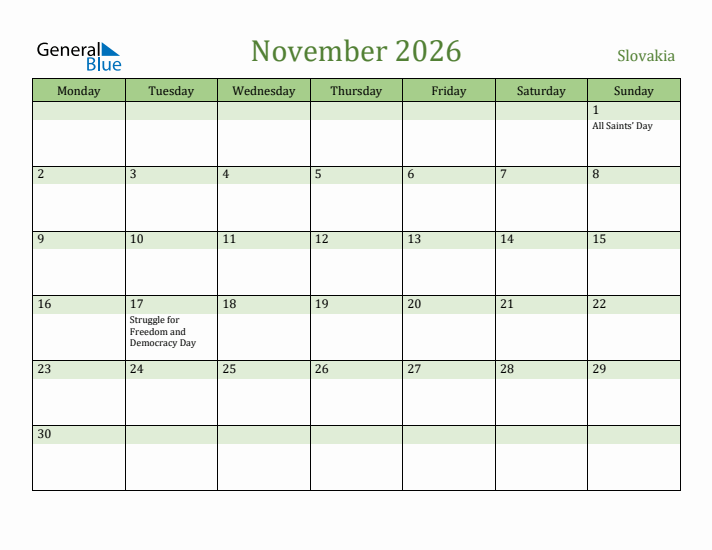 General Blue

November 2026

Slovakia

| Monday | Tuesday | Wednesday | Thursday | Friday | Saturday | Sunday |
|---|---|---|---|---|---|---|
| | | | | | | 1 All Saints' Day |
| 2 | 3 | 4 | 5 | 6 | 7 | 8 |
| 9 | 10 | 11 | 12 | 13 | 14 | 15 |
| 16 | 17 Struggle for Freedom and Democracy Day | 18 | 19 | 20 | 21 | 22 |
| 23 | 24 | 25 | 26 | 27 | 28 | 29 |
| 30 | | | | | | |